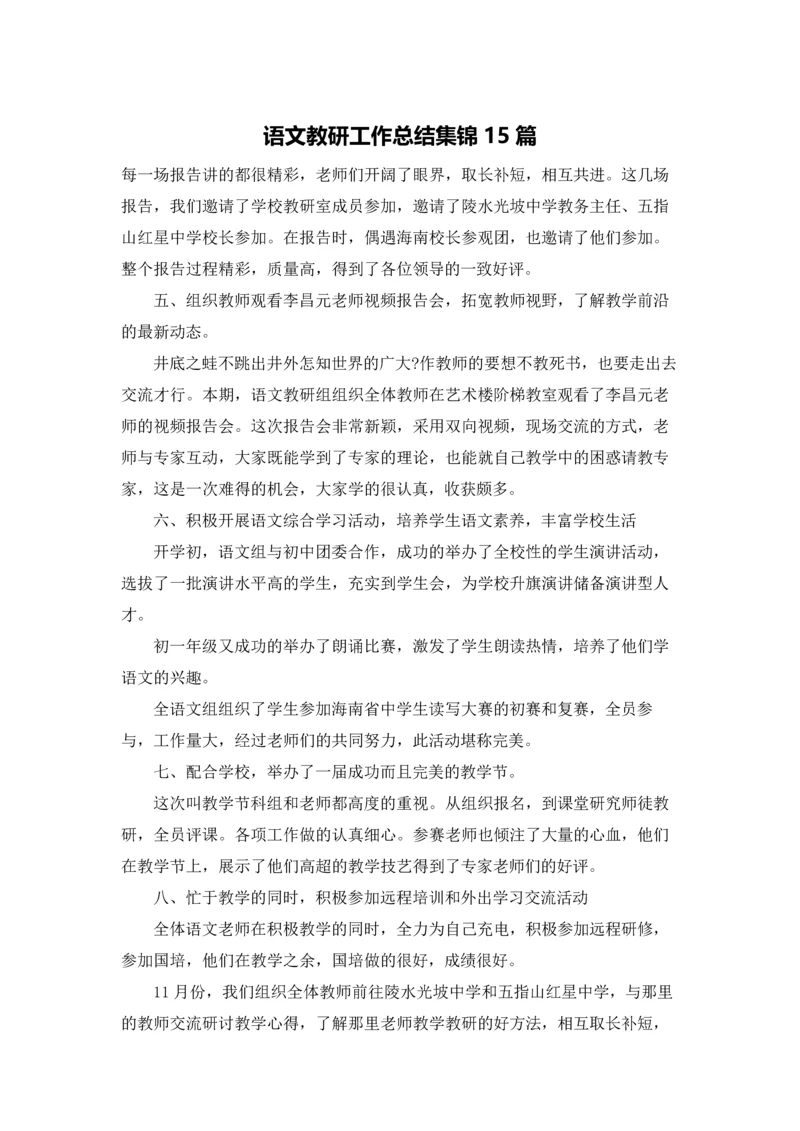 语文教研工作总结集锦 15 篇

每一场报告讲的都很精彩，老师们开阔了眼界，取长补短，相互共进。这几场报告，我们邀请了学校教研室成员参加，邀请了陵水光坡中学教务主任、五指山红星中学校长参加。在报告时，偶遇海南校长参观团，也邀请了他们参加。整个报告过程精彩，质量高，得到了各位领导的一致好评。

五、组织教师观看李昌元老师视频报告会，拓宽教师视野，了解教学前沿的最新动态。

井底之蛙不跳出井外怎知世界的广大?作教师的要想不教死书，也要走出去交流才行。本期，语文教研组组织全体教师在艺术楼阶梯教室观看了李昌元老师的视频报告会。这次报告会非常新颖，采用双向视频，现场交流的方式，老师与专家互动，大家既能学到了专家的理论，也能就自己教学中的困惑请教专家，这是一次难得的机会，大家学的很认真，收获颇多。

六、积极开展语文综合学习活动，培养学生语文素养，丰富学校生活

开学初，语文组与初中团委合作，成功的举办了全校性的学生演讲活动，选拔了一批演讲水平高的学生，充实到学生会，为学校升旗演讲储备演讲型人才。

初一年级又成功的举办了朗诵比赛，激发了学生朗读热情，培养了他们学语文的兴趣。

全语文组组织了学生参加海南省中学生读写大赛的初赛和复赛，全员参与，工作量大，经过老师们的共同努力，此活动堪称完美。

七、配合学校，举办了一届成功而且完美的教学节。

这次叫教学节科组和老师都高度的重视。从组织报名，到课堂研究师徒教研，全员评课。各项工作做的认真细心。参赛老师也倾注了大量的心血，他们在教学节上，展示了他们高超的教学技艺得到了专家老师们的好评。

八、忙于教学的同时，积极参加远程培训和外出学习交流活动

全体语文老师在积极教学的同时，全力为自己充电，积极参加远程研修，参加国培，他们在教学之余，国培做的很好，成绩很好。

11 月份，我们组织全体教师前往陵水光坡中学和五指山红星中学，与那里的教师交流研讨教学心得，了解那里老师教学教研的好方法，相互取长补短，